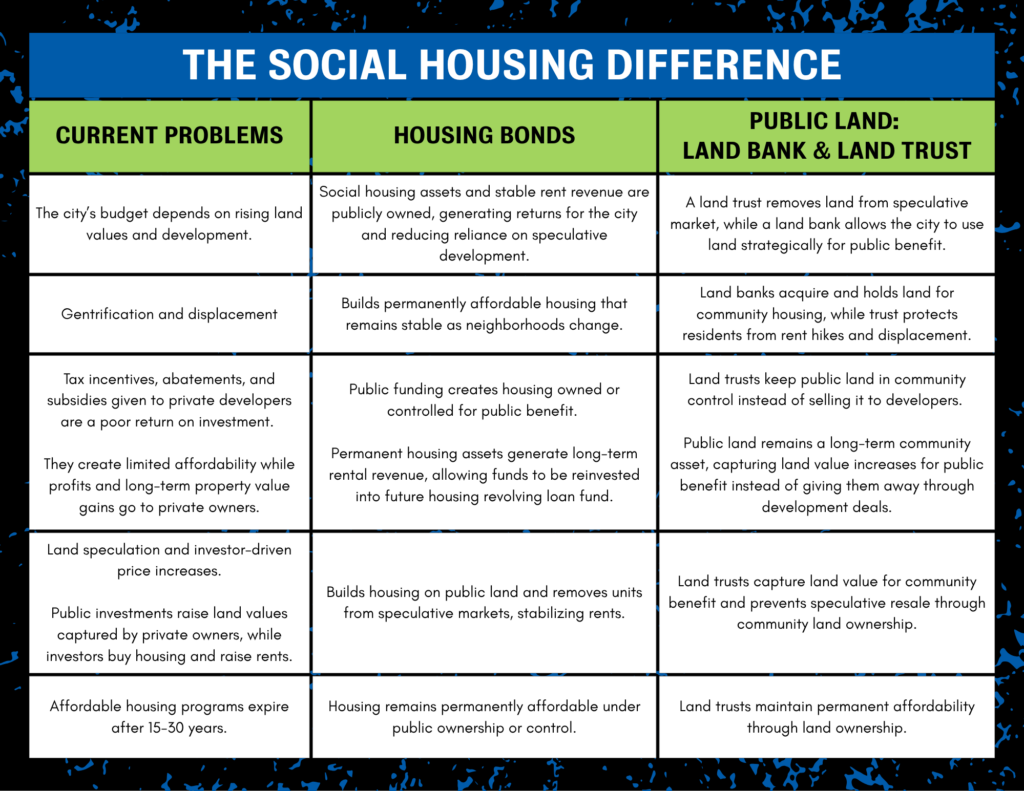 THE SOCIAL HOUSING DIFFERENCE

| CURRENT PROBLEMS | HOUSING BONDS | PUBLIC LAND: LAND BANK & LAND TRUST |
|---|---|---|
| The city's budget depends on rising land values and development. | Social housing assets and stable rent revenue are publicly owned, generating returns for the city and reducing reliance on speculative development. | A land trust removes land from speculative market, while a land bank allows the city to use land strategically for public benefit. |
| Gentrification and displacement | Builds permanently affordable housing that remains stable as neighborhoods change. | Land banks acquire and holds land for community housing, while trust protects residents from rent hikes and displacement. |
| Tax incentives, abatements, and subsidies given to private developers are a poor return on investment. They create limited affordability while profits and long-term property value gains go to private owners. | Public funding creates housing owned or controlled for public benefit. Permanent housing assets generate long-term rental revenue, allowing funds to be reinvested into future housing revolving loan fund. | Land trusts keep public land in community control instead of selling it to developers. Public land remains a long-term community asset, capturing land value increases for public benefit instead of giving them away through development deals. |
| Land speculation and investor-driven price increases. Public investments raise land values captured by private owners, while investors buy housing and raise rents. | Builds housing on public land and removes units from speculative markets, stabilizing rents. | Land trusts capture land value for community benefit and prevents speculative resale through community land ownership. |
| Affordable housing programs expire after 15-30 years. | Housing remains permanently affordable under public ownership or control. | Land trusts maintain permanent affordability through land ownership. |